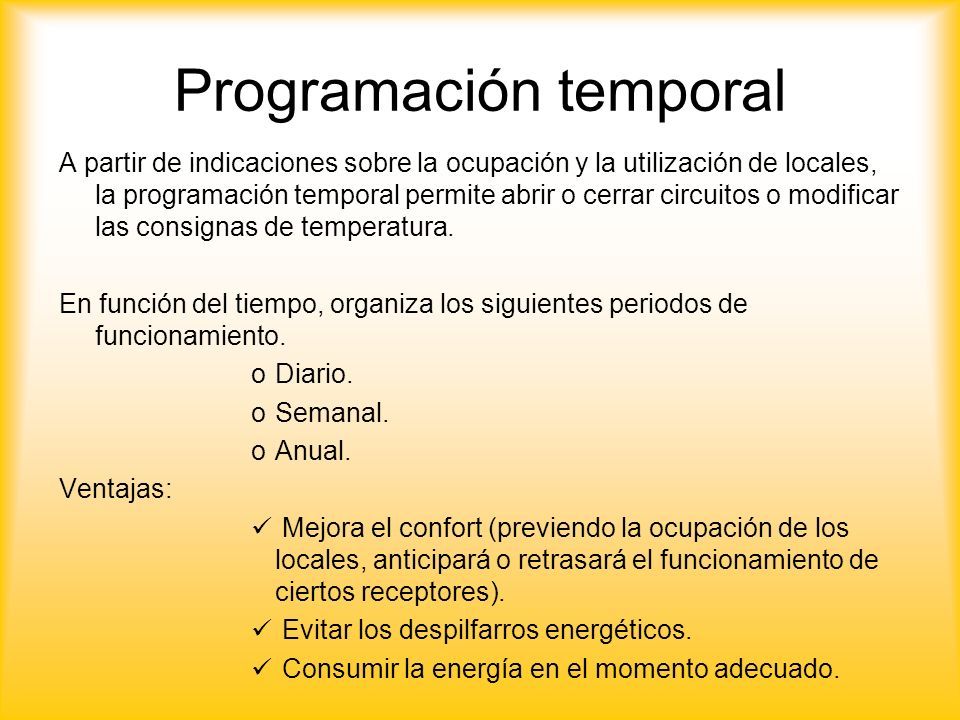 Programación temporal

A partir de indicaciones sobre la ocupación y la utilización de locales, la programación temporal permite abrir o cerrar circuitos o modificar las consignas de temperatura.

En función del tiempo, organiza los siguientes periodos de funcionamiento.

o Diario.
o Semanal.
o Anual.

Ventajas:

✓ Mejora el confort (previendo la ocupación de los locales, anticipará o retrasará el funcionamiento de ciertos receptores).
✓ Evitar los despilfarros energéticos.
✓ Consumir la energía en el momento adecuado.